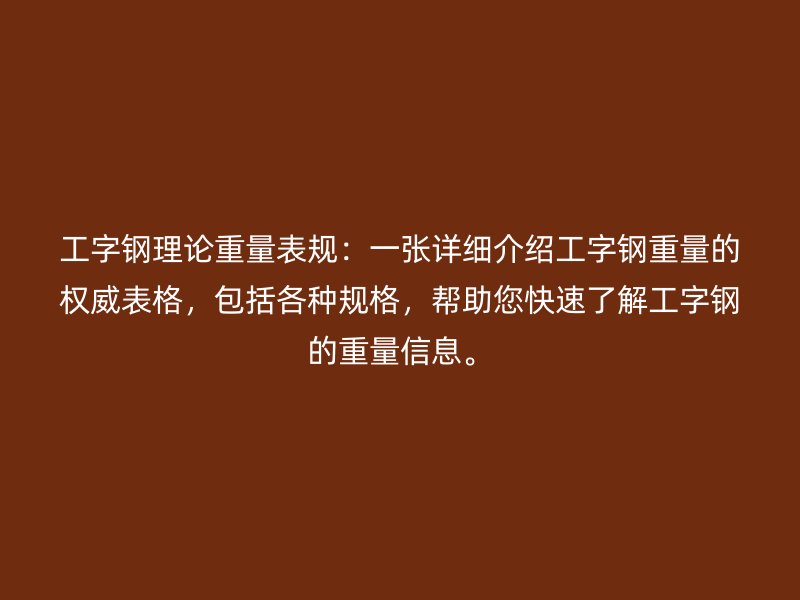 工字钢理论重量表规：一张详细介绍工字钢重量的权威表格，包括各种规格，帮助您快速了解工字钢的重量信息。